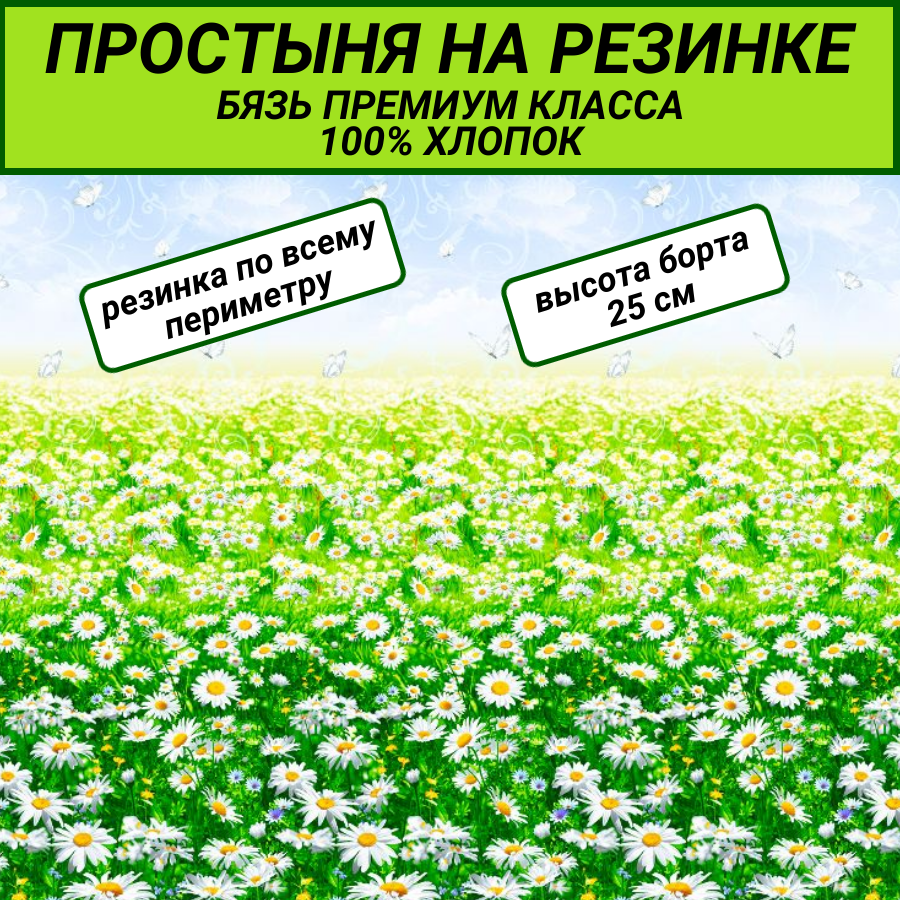 ПРОСТЫНЯ НА РЕЗИНКЕ
БЯЗЬ ПРЕМИУМ КЛАССА
100% ХЛОПОК

резинка по всему периметру

высота борта 25 см